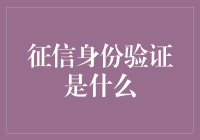 征信身份验证是什么